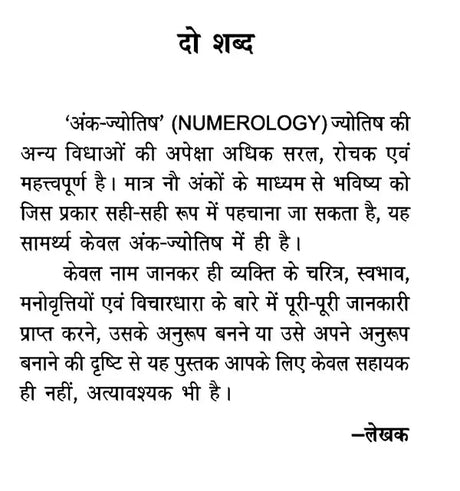 दो शब्द

'अंक-ज्योतिष' (NUMEROLOGY) ज्योतिष की अन्य विधाओं की अपेक्षा अधिक सरल, रोचक एवं महत्त्वपूर्ण है। मात्र नौ अंकों के माध्यम से भविष्य को जिस प्रकार सही-सही रूप में पहचाना जा सकता है, यह सामर्थ्य केवल अंक-ज्योतिष में ही है।

केवल नाम जानकर ही व्यक्ति के चरित्र, स्वभाव, मनोवृत्तियों एवं विचारधारा के बारे में पूरी-पूरी जानकारी प्राप्त करने, उसके अनुरूप बनने या उसे अपने अनुरूप बनाने की दृष्टि से यह पुस्तक आपके लिए केवल सहायक ही नहीं, अत्यावश्यक भी है।

—लेखक